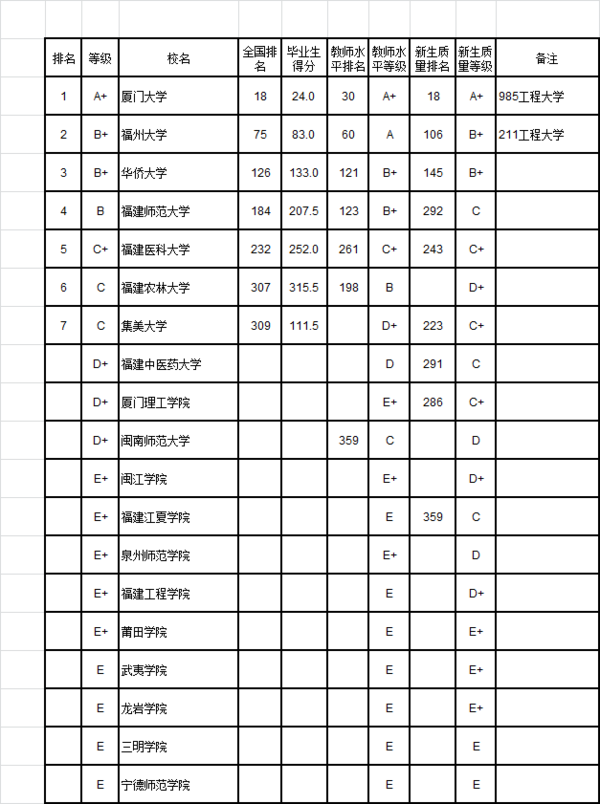 | 排名 | 等级 | 校名 | 全国排名 | 毕业生得分 | 教师水平排名 | 教师水平等级 | 新生质量排名 | 新生质量等级 | 备注 |
|---|---|---|---|---|---|---|---|---|---|
| 1 | A+ | 厦门大学 | 18 | 24.0 | 30 | A+ | 18 | A+ | 985工程大学 |
| 2 | B+ | 福州大学 | 75 | 83.0 | 60 | A | 106 | B+ | 211工程大学 |
| 3 | B+ | 华侨大学 | 126 | 133.0 | 121 | B+ | 145 | B+ | |
| 4 | B | 福建师范大学 | 184 | 207.5 | 123 | B+ | 292 | C | |
| 5 | C+ | 福建医科大学 | 232 | 252.0 | 261 | C+ | 243 | C+ | |
| 6 | C | 福建农林大学 | 307 | 315.5 | 198 | B | | D+ | |
| 7 | C | 集美大学 | 309 | 111.5 | | D+ | 223 | C+ | |
| | D+ | 福建中医药大学 | | | | D | 291 | C | |
| | D+ | 厦门理工学院 | | | | E+ | 286 | C+ | |
| | D+ | 闽南师范大学 | | | 359 | C | | D | |
| | E+ | 闽江学院 | | | | E+ | | D+ | |
| | E+ | 福建江夏学院 | | | | E | 359 | C | |
| | E+ | 泉州师范学院 | | | | E+ | | D | |
| | E+ | 福建工程学院 | | | | E | | D+ | |
| | E+ | 莆田学院 | | | | E | | E+ | |
| | E | 武夷学院 | | | | E | | E+ | |
| | E | 龙岩学院 | | | | E | | E+ | |
| | E | 三明学院 | | | | E | | E | |
| | E | 宁德师范学院 | | | | E | | E | |